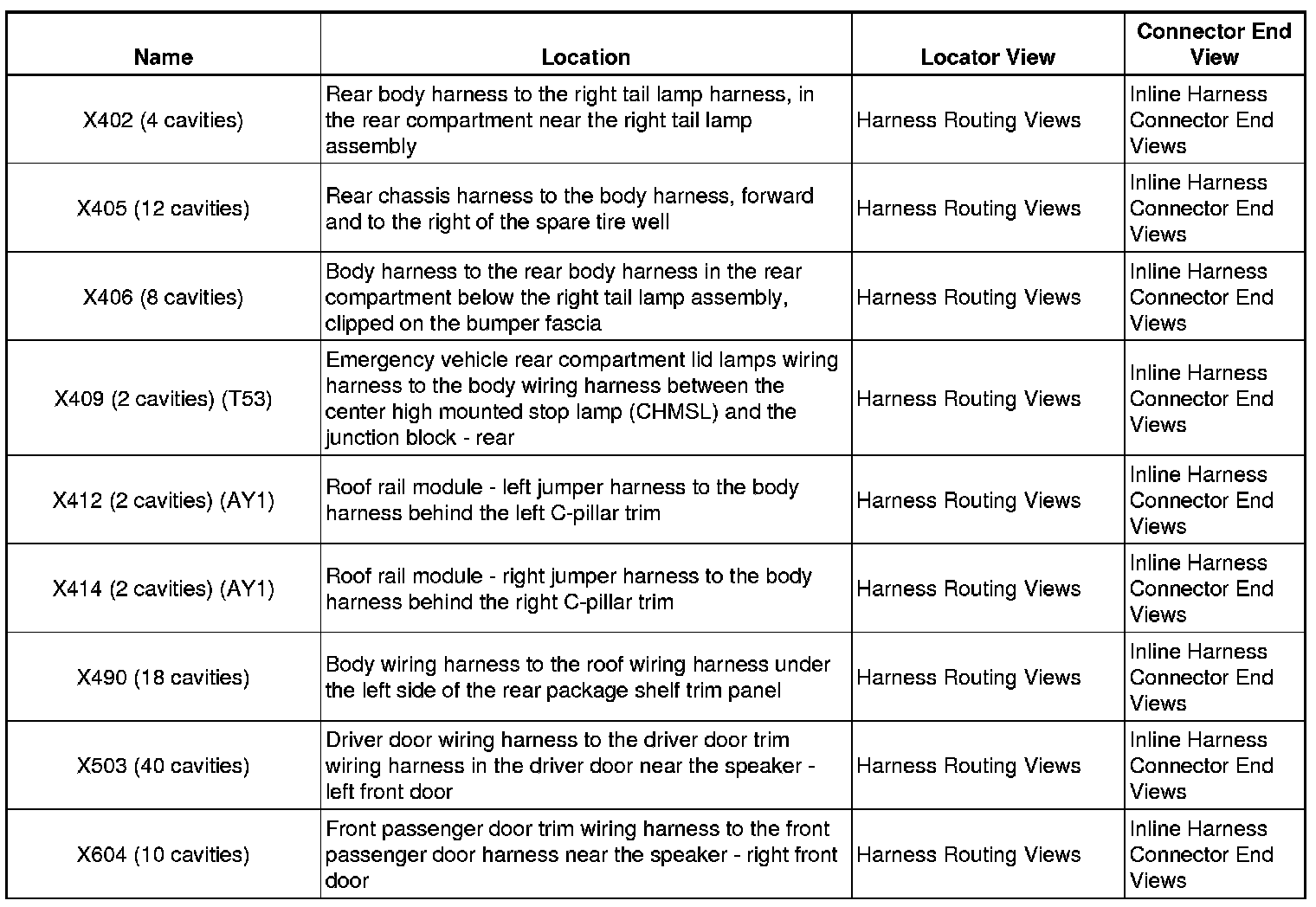 | Name | Location | Locator View | Connector End View |
|---|---|---|---|
| X402 (4 cavities) | Rear body harness to the right tail lamp harness, in the rear compartment near the right tail lamp assembly | Harness Routing Views | Inline Harness Connector End Views |
| X405 (12 cavities) | Rear chassis harness to the body harness, forward and to the right of the spare tire well | Harness Routing Views | Inline Harness Connector End Views |
| X406 (8 cavities) | Body harness to the rear body harness in the rear compartment below the right tail lamp assembly, clipped on the bumper fascia | Harness Routing Views | Inline Harness Connector End Views |
| X409 (2 cavities) (T53) | Emergency vehicle rear compartment lid lamps wiring harness to the body wiring harness between the center high mounted stop lamp (CHMSL) and the junction block - rear | Harness Routing Views | Inline Harness Connector End Views |
| X412 (2 cavities) (AY1) | Roof rail module - left jumper harness to the body harness behind the left C-pillar trim | Harness Routing Views | Inline Harness Connector End Views |
| X414 (2 cavities) (AY1) | Roof rail module - right jumper harness to the body harness behind the right C-pillar trim | Harness Routing Views | Inline Harness Connector End Views |
| X490 (18 cavities) | Body wiring harness to the roof wiring harness under the left side of the rear package shelf trim panel | Harness Routing Views | Inline Harness Connector End Views |
| X503 (40 cavities) | Driver door wiring harness to the driver door trim wiring harness in the driver door near the speaker - left front door | Harness Routing Views | Inline Harness Connector End Views |
| X604 (10 cavities) | Front passenger door trim wiring harness to the front passenger door harness near the speaker - right front door | Harness Routing Views | Inline Harness Connector End Views |